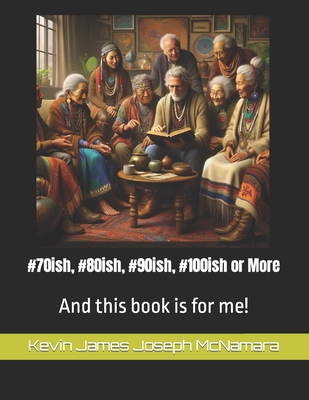 #70ish, #80ish, #90ish, #100ish or More

And this book is for me!

Kevin James Joseph McNamara